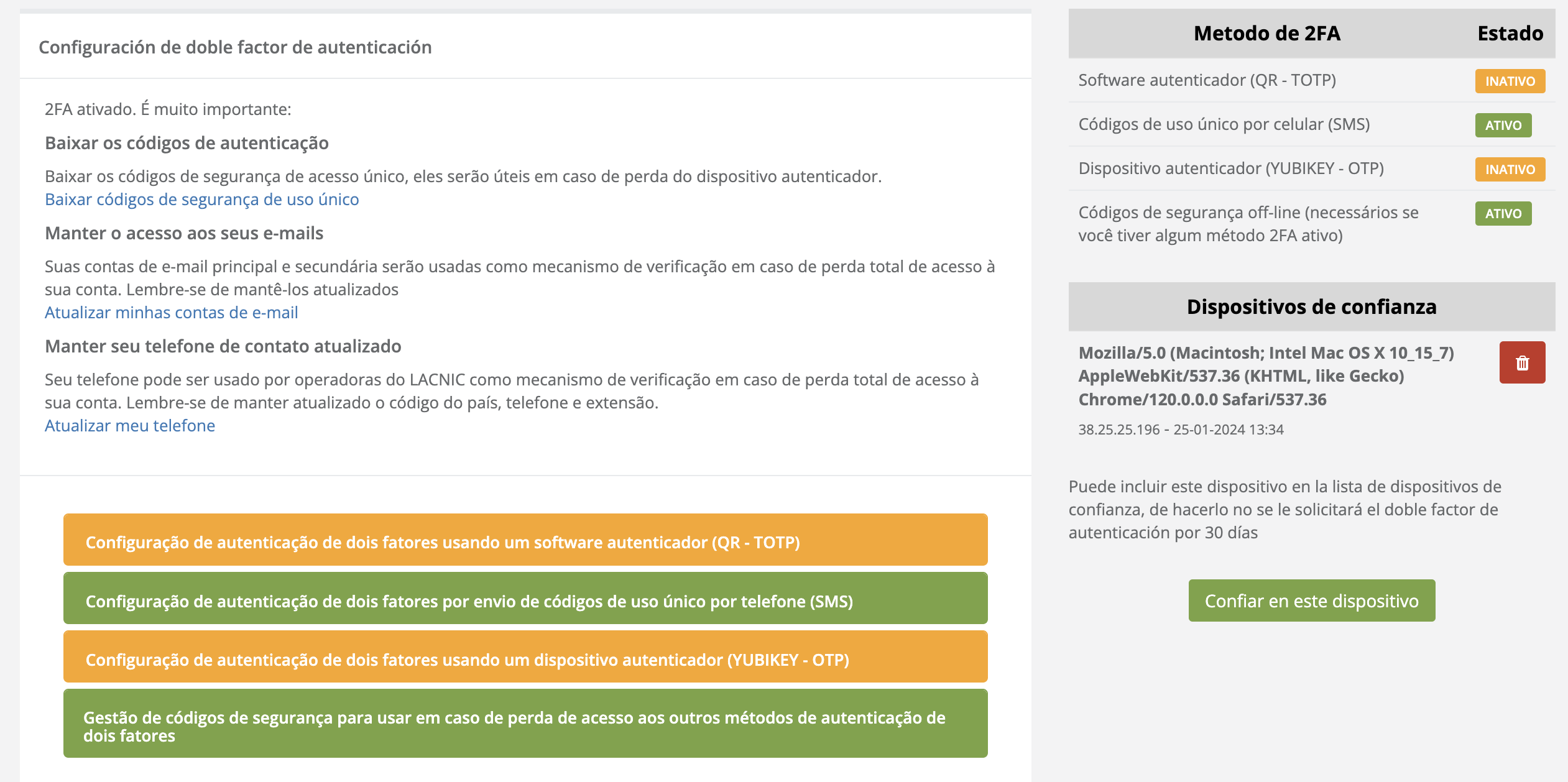 Configuración de doble factor de autenticación

2FA ativado. É muito importante:

Baixar os códigos de autenticação

Baixar os códigos de segurança de acesso único, eles serão úteis em caso de perda do dispositivo autenticador.
Baixar códigos de segurança de uso único

Manter o acesso aos seus e-mails

Suas contas de e-mail principal e secundária serão usadas como mecanismo de verificação em caso de perda total de acesso à sua conta. Lembre-se de mantê-los atualizados
Atualizar minhas contas de e-mail

Manter seu telefone de contato atualizado

Seu telefone pode ser usado por operadoras do LACNIC como mecanismo de verificação em caso de perda total de acesso à sua conta. Lembre-se de manter atualizado o código do país, telefone e extensão.
Atualizar meu telefone

Configuração de autenticação de dois fatores usando um software autenticador (QR - TOTP)

Configuração de autenticação de dois fatores por envio de códigos de uso único por telefone (SMS)

Configuração de autenticação de dois fatores usando um dispositivo autenticador (YUBIKEY - OTP)

Gestão de códigos de segurança para usar em caso de perda de acesso aos outros métodos de autenticação de dois fatores

| Metodo de 2FA | Estado |
|---|---|
| Software autenticador (QR - TOTP) | INATIVO |
| Códigos de uso único por celular (SMS) | ATIVO |
| Dispositivo autenticador (YUBIKEY - OTP) | INATIVO |
| Códigos de segurança off-line (necessários se você tiver algum método 2FA ativo) | ATIVO |

Dispositivos de confianza

Mozilla/5.0 (Macintosh; Intel Mac OS X 10_15_7) AppleWebKit/537.36 (KHTML, like Gecko) Chrome/120.0.0.0 Safari/537.36

38.25.25.196 - 25-01-2024 13:34

Puede incluir este dispositivo en la lista de dispositivos de confianza, de hacerlo no se le solicitará el doble factor de autenticación por 30 días

Confiar en este dispositivo